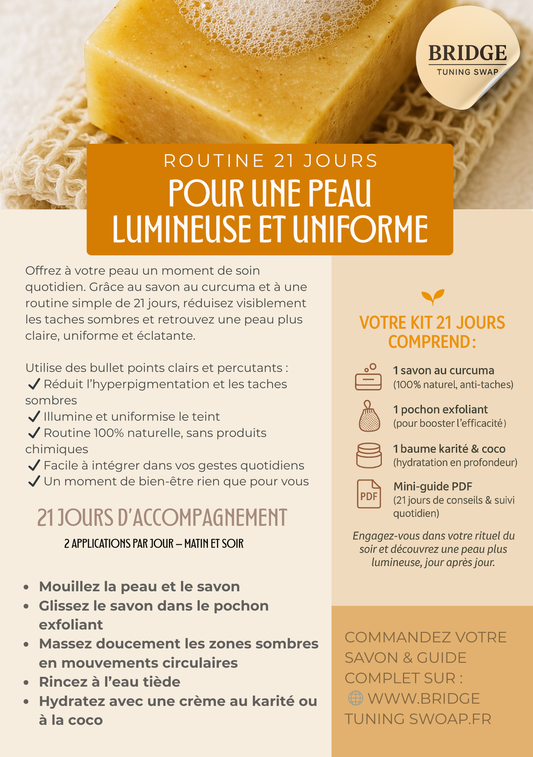 BRIDGE
TUNING SWAP

ROUTINE 21 JOURS
POUR UNE PEAU LUMINEUSE ET UNIFORME

Offrez à votre peau un moment de soin quotidien. Grâce au savon au curcuma et à une routine simple de 21 jours, réduisez visiblement les taches sombres et retrouvez une peau plus claire, uniforme et éclatante.

Utilise des bullet points clairs et percutants :
✓ Réduit l'hyperpigmentation et les taches sombres
✓ Illumine et uniformise le teint
✓ Routine 100% naturelle, sans produits chimiques
✓ Facile à intégrer dans vos gestes quotidiens
✓ Un moment de bien-être rien que pour vous

21 JOURS D'ACCOMPAGNEMENT
2 APPLICATIONS PAR JOUR – MATIN ET SOIR

• Mouillez la peau et le savon
• Glissez le savon dans le pochon exfoliant
• Massez doucement les zones sombres en mouvements circulaires
• Rincez à l'eau tiède
• Hydratez avec une crème au karité ou à la coco

VOTRE KIT 21 JOURS COMPREND :

1 savon au curcuma
(100% naturel, anti-taches)

1 pochon exfoliant
(pour booster l'efficacité)

1 baume karité & coco
(hydratation en profondeur)

PDF
Mini-guide PDF
(21 jours de conseils & suivi quotidien)

Engagez-vous dans votre rituel du soir et découvrez une peau plus lumineuse, jour après jour.

COMMANDEZ VOTRE SAVON & GUIDE COMPLET SUR :
WWW.BRIDGE TUNING SWOAP.FR